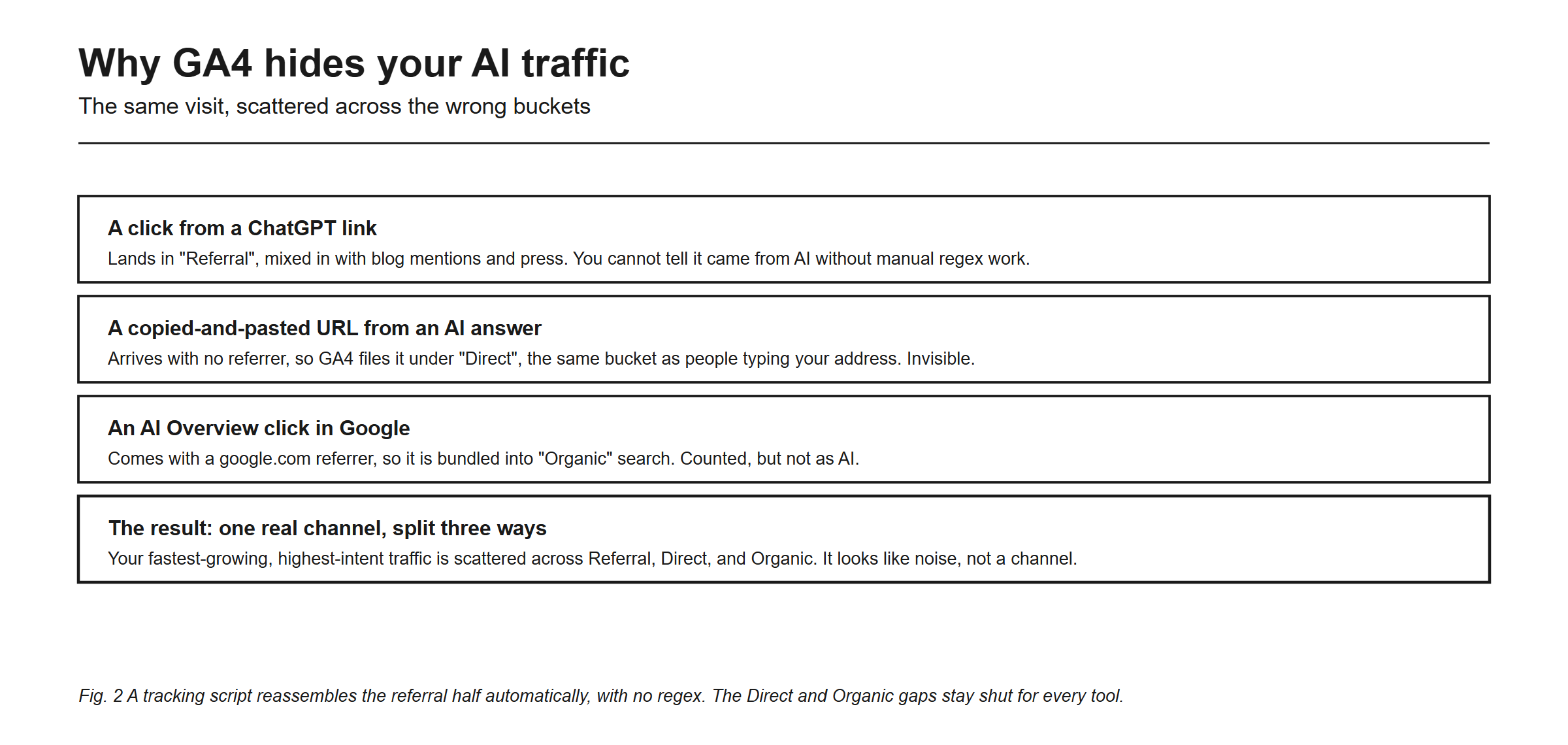 Why GA4 hides your AI traffic

The same visit, scattered across the wrong buckets

A click from a ChatGPT link

Lands in "Referral", mixed in with blog mentions and press. You cannot tell it came from AI without manual regex work.

A copied-and-pasted URL from an AI answer

Arrives with no referrer, so GA4 files it under "Direct", the same bucket as people typing your address. Invisible.

An AI Overview click in Google

Comes with a google.com referrer, so it is bundled into "Organic" search. Counted, but not as AI.

The result: one real channel, split three ways

Your fastest-growing, highest-intent traffic is scattered across Referral, Direct, and Organic. It looks like noise, not a channel.

Fig. 2 A tracking script reassembles the referral half automatically, with no regex. The Direct and Organic gaps stay shut for every tool.